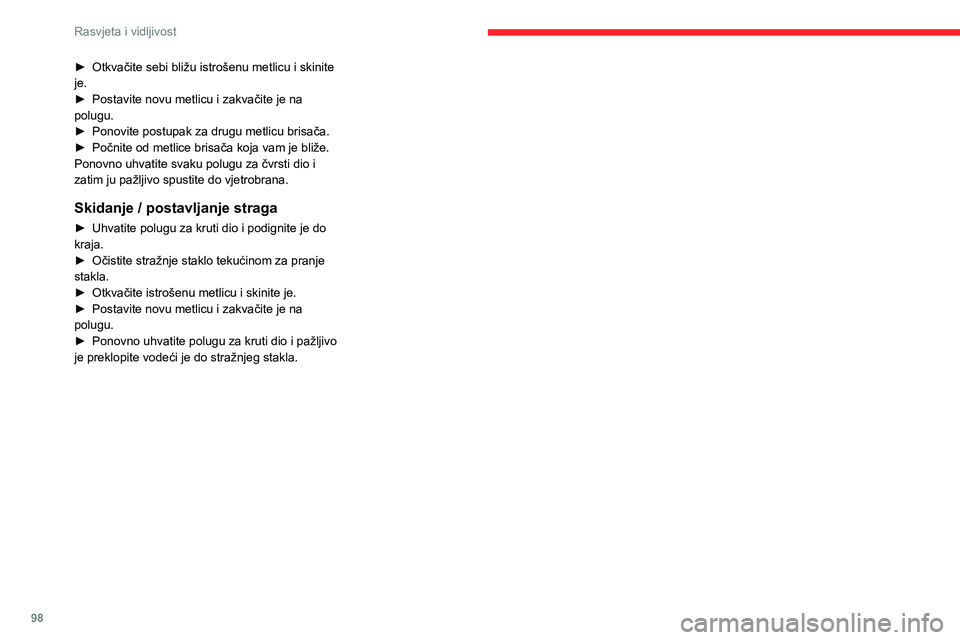 Rasvjeta i vidljivost

► Otkvačite sebi bližu istrošenu metlicu i skinite je.
► Postavite novu metlicu i zakvačite je na polugu.
► Ponovite postupak za drugu metlicu brisača.
► Počnite od metlice brisača koja vam je bliže. Ponovno uhvatite svaku polugu za čvrsti dio i zatim ju pažljivo spustite do vjetrobrana.

Skidanje / postavljanje straga

► Uhvatite polugu za kruti dio i podignite je do kraja.
► Očistite stražnje staklo tekućinom za pranje stakla.
► Otkvačite istrošenu metlicu i skinite je.
► Postavite novu metlicu i zakvačite je na polugu.
► Ponovno uhvatite polugu za kruti dio i pažljivo je preklopite vodeći je do stražnjeg stakla.

98

carmanualsonline.info